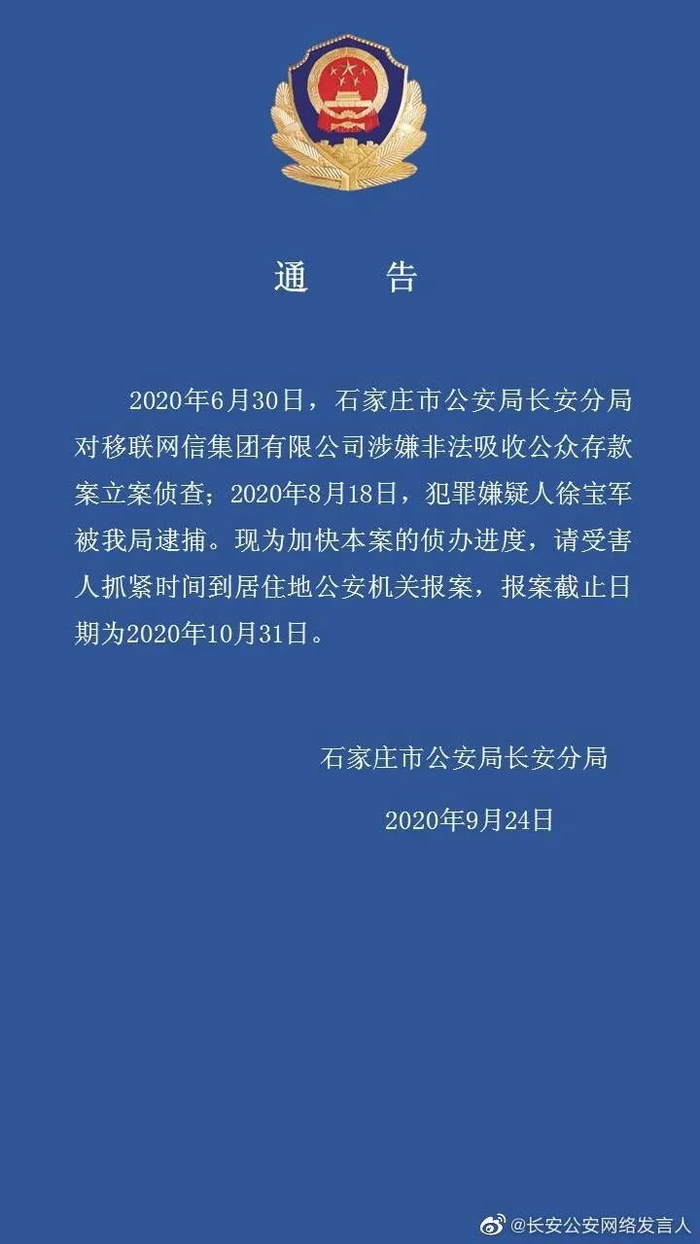 通 告

2020年6月30日，石家庄市公安局长安分局对移联网信集团有限公司涉嫌非法吸收公众存款案立案侦查；2020年8月18日，犯罪嫌疑人徐宝军被我局逮捕。现为加快本案的侦办进度，请受害人抓紧时间到居住地公安机关报案，报案截止日期为2020年10月31日。

石家庄市公安局长安分局

2020年9月24日

@长安公安网络发言人